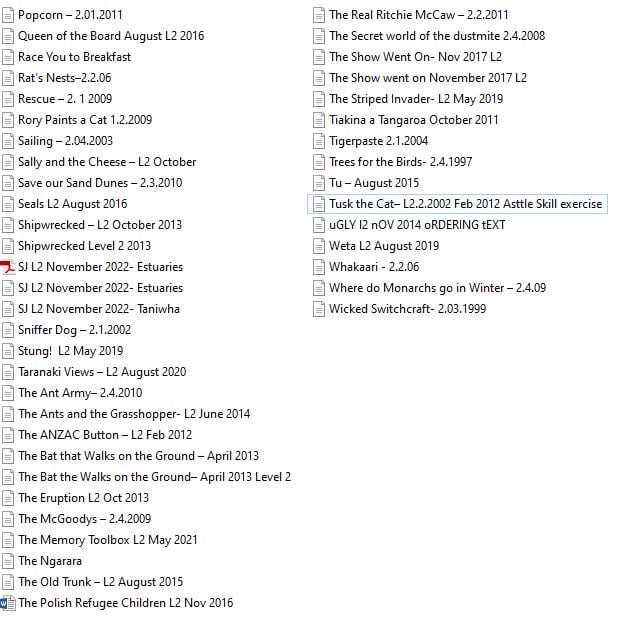 Popcorn – 2.01.2011
Queen of the Board August L2 2016
Race You to Breakfast
Rat's Nests–2.2.06
Rescue – 2. 1 2009
Rory Paints a Cat 1.2.2009
Sailing – 2.04.2003
Sally and the Cheese – L2 October
Save our Sand Dunes – 2.3.2010
Seals L2 August 2016
Shipwrecked – L2 October 2013
Shipwrecked Level 2 2013
SJ L2 November 2022- Estuaries
SJ L2 November 2022- Estuaries
SJ L2 November 2022- Taniwha
Sniffer Dog – 2.1.2002
Stung! L2 May 2019
Taranaki Views – L2 August 2020
The Ant Army– 2.4.2010
The Ants and the Grasshopper- L2 June 2014
The ANZAC Button – L2 Feb 2012
The Bat that Walks on the Ground – April 2013
The Bat the Walks on the Ground– April 2013 Level 2
The Eruption L2 Oct 2013
The McGoodys – 2.4.2009
The Memory Toolbox L2 May 2021
The Ngarara
The Old Trunk – L2 August 2015
The Polish Refugee Children L2 Nov 2016

The Real Ritchie McCaw – 2.2.2011
The Secret world of the dustmite 2.4.2008
The Show Went On- Nov 2017 L2
The Show went on November 2017 L2
The Striped Invader- L2 May 2019
Tiakina a Tangaroa October 2011
Tigerpaste 2.1.2004
Trees for the Birds- 2.4.1997
Tu – August 2015
Tusk the Cat– L2.2.2002 Feb 2012 Asttle Skill exercise
uGLY l2 nOV 2014 oRDERING tEXT
Weta L2 August 2019
Whakaari - 2.2.06
Where do Monarchs go in Winter – 2.4.09
Wicked Switchcraft- 2.03.1999